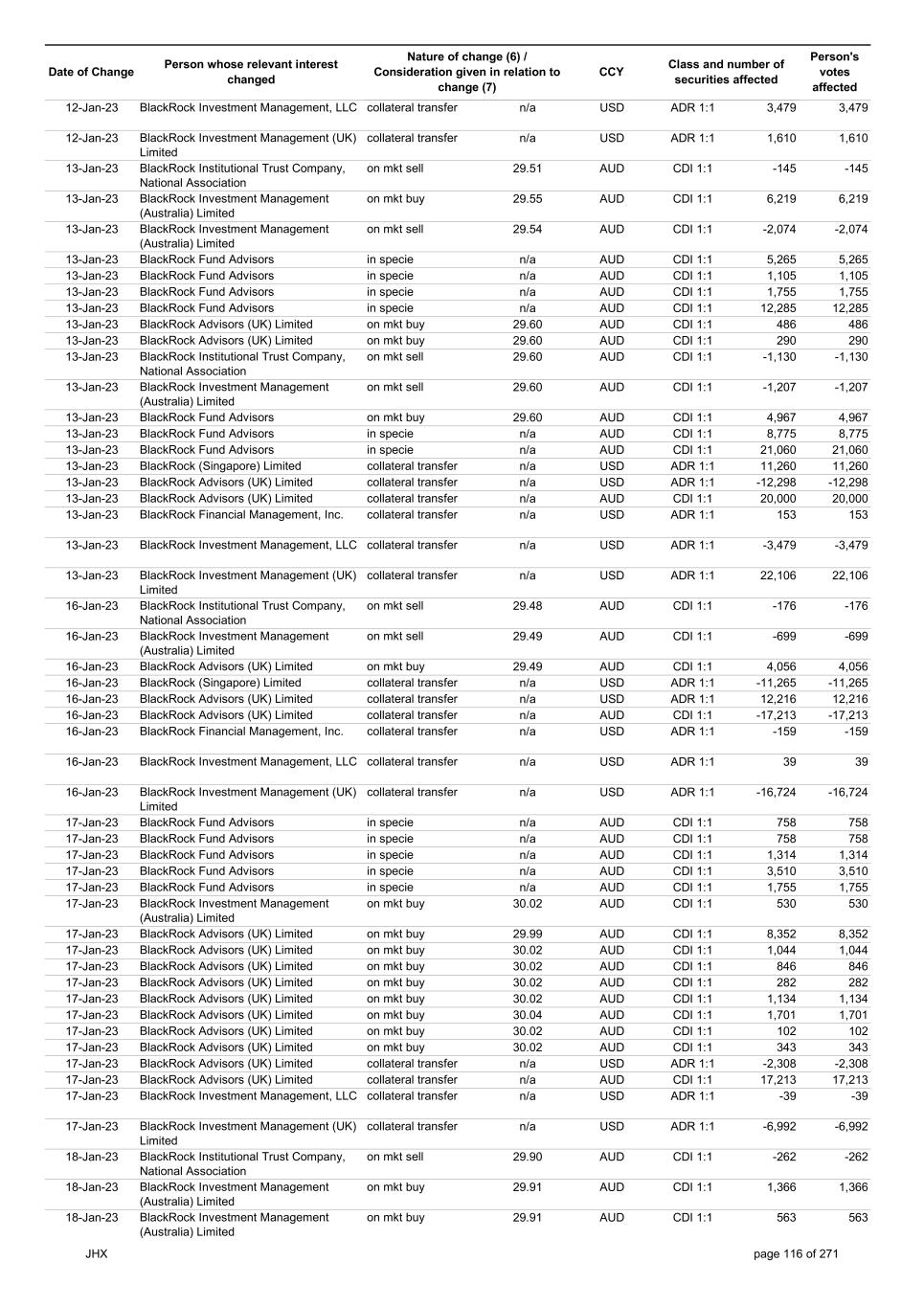 | Date of Change | Person whose relevant interest changed | Nature of change (6) / Consideration given in relation to change (7) | | CCY | Class and number of securities affected | | Person's votes affected |
|---|---|---|---|---|---|---|---|
| 12-Jan-23 | BlackRock Investment Management, LLC | collateral transfer | n/a | USD | ADR 1:1 | 3,479 | 3,479 |
| 12-Jan-23 | BlackRock Investment Management (UK) Limited | collateral transfer | n/a | USD | ADR 1:1 | 1,610 | 1,610 |
| 13-Jan-23 | BlackRock Institutional Trust Company, National Association | on mkt sell | 29.51 | AUD | CDI 1:1 | -145 | -145 |
| 13-Jan-23 | BlackRock Investment Management (Australia) Limited | on mkt buy | 29.55 | AUD | CDI 1:1 | 6,219 | 6,219 |
| 13-Jan-23 | BlackRock Investment Management (Australia) Limited | on mkt sell | 29.54 | AUD | CDI 1:1 | -2,074 | -2,074 |
| 13-Jan-23 | BlackRock Fund Advisors | in specie | n/a | AUD | CDI 1:1 | 5,265 | 5,265 |
| 13-Jan-23 | BlackRock Fund Advisors | in specie | n/a | AUD | CDI 1:1 | 1,105 | 1,105 |
| 13-Jan-23 | BlackRock Fund Advisors | in specie | n/a | AUD | CDI 1:1 | 1,755 | 1,755 |
| 13-Jan-23 | BlackRock Fund Advisors | in specie | n/a | AUD | CDI 1:1 | 12,285 | 12,285 |
| 13-Jan-23 | BlackRock Advisors (UK) Limited | on mkt buy | 29.60 | AUD | CDI 1:1 | 486 | 486 |
| 13-Jan-23 | BlackRock Advisors (UK) Limited | on mkt buy | 29.60 | AUD | CDI 1:1 | 290 | 290 |
| 13-Jan-23 | BlackRock Institutional Trust Company, National Association | on mkt sell | 29.60 | AUD | CDI 1:1 | -1,130 | -1,130 |
| 13-Jan-23 | BlackRock Investment Management (Australia) Limited | on mkt sell | 29.60 | AUD | CDI 1:1 | -1,207 | -1,207 |
| 13-Jan-23 | BlackRock Fund Advisors | on mkt buy | 29.60 | AUD | CDI 1:1 | 4,967 | 4,967 |
| 13-Jan-23 | BlackRock Fund Advisors | in specie | n/a | AUD | CDI 1:1 | 8,775 | 8,775 |
| 13-Jan-23 | BlackRock Fund Advisors | in specie | n/a | AUD | CDI 1:1 | 21,060 | 21,060 |
| 13-Jan-23 | BlackRock (Singapore) Limited | collateral transfer | n/a | USD | ADR 1:1 | 11,260 | 11,260 |
| 13-Jan-23 | BlackRock Advisors (UK) Limited | collateral transfer | n/a | USD | ADR 1:1 | -12,298 | -12,298 |
| 13-Jan-23 | BlackRock Advisors (UK) Limited | collateral transfer | n/a | AUD | CDI 1:1 | 20,000 | 20,000 |
| 13-Jan-23 | BlackRock Financial Management, Inc. | collateral transfer | n/a | USD | ADR 1:1 | 153 | 153 |
| 13-Jan-23 | BlackRock Investment Management, LLC | collateral transfer | n/a | USD | ADR 1:1 | -3,479 | -3,479 |
| 13-Jan-23 | BlackRock Investment Management (UK) Limited | collateral transfer | n/a | USD | ADR 1:1 | 22,106 | 22,106 |
| 16-Jan-23 | BlackRock Institutional Trust Company, National Association | on mkt sell | 29.48 | AUD | CDI 1:1 | -176 | -176 |
| 16-Jan-23 | BlackRock Investment Management (Australia) Limited | on mkt sell | 29.49 | AUD | CDI 1:1 | -699 | -699 |
| 16-Jan-23 | BlackRock Advisors (UK) Limited | on mkt buy | 29.49 | AUD | CDI 1:1 | 4,056 | 4,056 |
| 16-Jan-23 | BlackRock (Singapore) Limited | collateral transfer | n/a | USD | ADR 1:1 | -11,265 | -11,265 |
| 16-Jan-23 | BlackRock Advisors (UK) Limited | collateral transfer | n/a | USD | ADR 1:1 | 12,216 | 12,216 |
| 16-Jan-23 | BlackRock Advisors (UK) Limited | collateral transfer | n/a | AUD | CDI 1:1 | -17,213 | -17,213 |
| 16-Jan-23 | BlackRock Financial Management, Inc. | collateral transfer | n/a | USD | ADR 1:1 | -159 | -159 |
| 16-Jan-23 | BlackRock Investment Management, LLC | collateral transfer | n/a | USD | ADR 1:1 | 39 | 39 |
| 16-Jan-23 | BlackRock Investment Management (UK) Limited | collateral transfer | n/a | USD | ADR 1:1 | -16,724 | -16,724 |
| 17-Jan-23 | BlackRock Fund Advisors | in specie | n/a | AUD | CDI 1:1 | 758 | 758 |
| 17-Jan-23 | BlackRock Fund Advisors | in specie | n/a | AUD | CDI 1:1 | 758 | 758 |
| 17-Jan-23 | BlackRock Fund Advisors | in specie | n/a | AUD | CDI 1:1 | 1,314 | 1,314 |
| 17-Jan-23 | BlackRock Fund Advisors | in specie | n/a | AUD | CDI 1:1 | 3,510 | 3,510 |
| 17-Jan-23 | BlackRock Fund Advisors | in specie | n/a | AUD | CDI 1:1 | 1,755 | 1,755 |
| 17-Jan-23 | BlackRock Investment Management (Australia) Limited | on mkt buy | 30.02 | AUD | CDI 1:1 | 530 | 530 |
| 17-Jan-23 | BlackRock Advisors (UK) Limited | on mkt buy | 29.99 | AUD | CDI 1:1 | 8,352 | 8,352 |
| 17-Jan-23 | BlackRock Advisors (UK) Limited | on mkt buy | 30.02 | AUD | CDI 1:1 | 1,044 | 1,044 |
| 17-Jan-23 | BlackRock Advisors (UK) Limited | on mkt buy | 30.02 | AUD | CDI 1:1 | 846 | 846 |
| 17-Jan-23 | BlackRock Advisors (UK) Limited | on mkt buy | 30.02 | AUD | CDI 1:1 | 282 | 282 |
| 17-Jan-23 | BlackRock Advisors (UK) Limited | on mkt buy | 30.02 | AUD | CDI 1:1 | 1,134 | 1,134 |
| 17-Jan-23 | BlackRock Advisors (UK) Limited | on mkt buy | 30.04 | AUD | CDI 1:1 | 1,701 | 1,701 |
| 17-Jan-23 | BlackRock Advisors (UK) Limited | on mkt buy | 30.02 | AUD | CDI 1:1 | 102 | 102 |
| 17-Jan-23 | BlackRock Advisors (UK) Limited | on mkt buy | 30.02 | AUD | CDI 1:1 | 343 | 343 |
| 17-Jan-23 | BlackRock Advisors (UK) Limited | collateral transfer | n/a | USD | ADR 1:1 | -2,308 | -2,308 |
| 17-Jan-23 | BlackRock Advisors (UK) Limited | collateral transfer | n/a | AUD | CDI 1:1 | 17,213 | 17,213 |
| 17-Jan-23 | BlackRock Investment Management, LLC | collateral transfer | n/a | USD | ADR 1:1 | -39 | -39 |
| 17-Jan-23 | BlackRock Investment Management (UK) Limited | collateral transfer | n/a | USD | ADR 1:1 | -6,992 | -6,992 |
| 18-Jan-23 | BlackRock Institutional Trust Company, National Association | on mkt sell | 29.90 | AUD | CDI 1:1 | -262 | -262 |
| 18-Jan-23 | BlackRock Investment Management (Australia) Limited | on mkt buy | 29.91 | AUD | CDI 1:1 | 1,366 | 1,366 |
| 18-Jan-23 | BlackRock Investment Management (Australia) Limited | on mkt buy | 29.91 | AUD | CDI 1:1 | 563 | 563 |

JHX

page 116 of 271